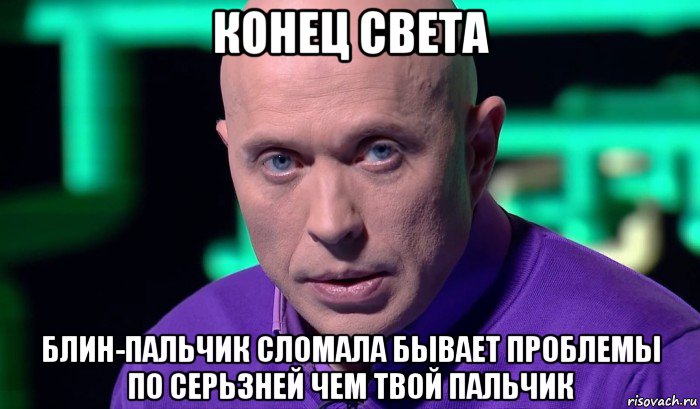 КОНЕЦ СВЕТА

БЛИН-ПАЛЬЧИК СЛОМАЛА БЫВАЕТ ПРОБЛЕМЫ ПО СЕРЬЗНЕЙ ЧЕМ ТВОЙ ПАЛЬЧИК

risovach.ru